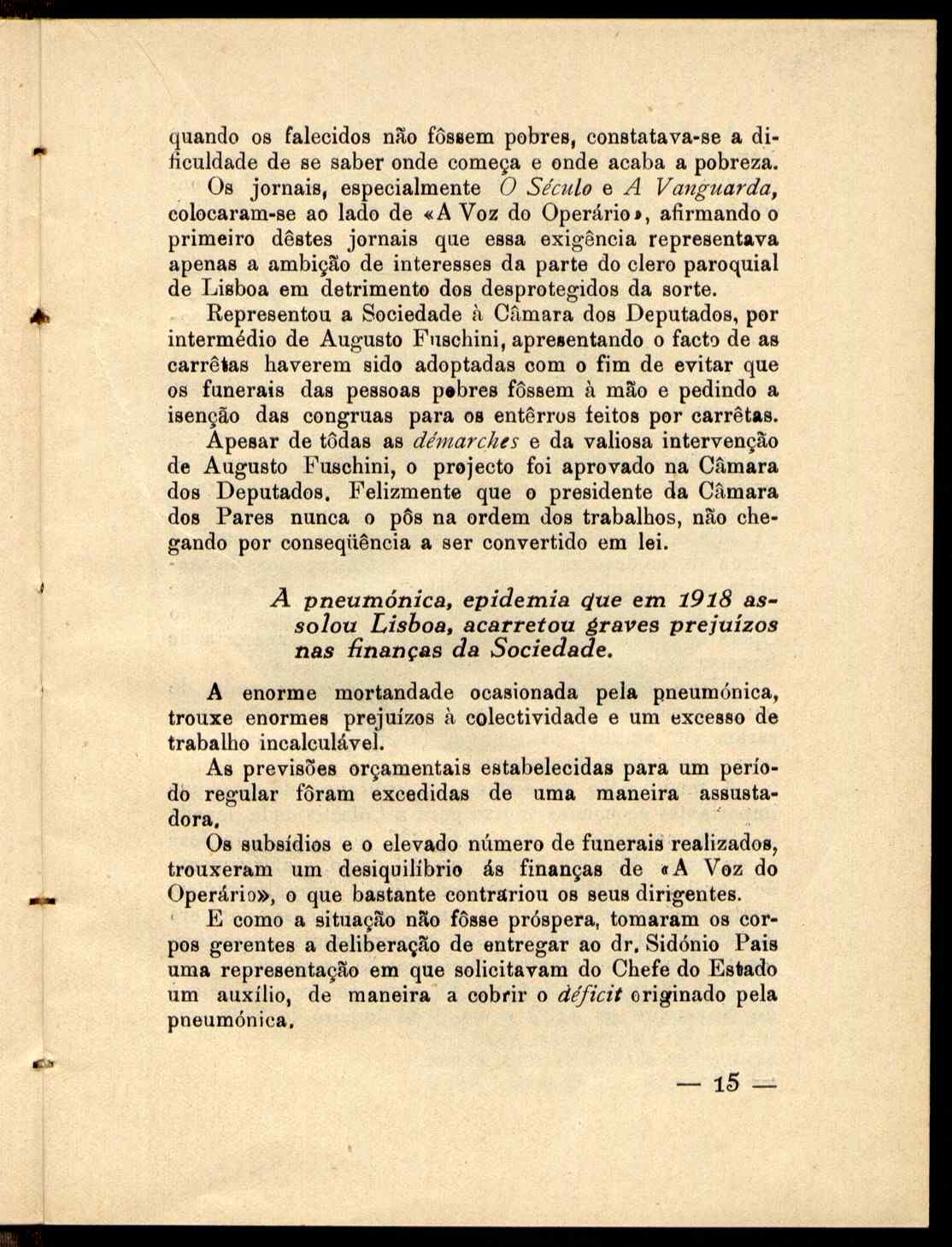 quando os falecidos não fôssem pobres, constatava-se a dificuldade de se saber onde começa e onde acaba a pobreza.

Os jornais, especialmente O Século e A Vanguarda, colocaram-se ao lado de «A Voz do Operário», afirmando o primeiro dêstes jornais que essa exigência representava apenas a ambição de interesses da parte do clero paroquial de Lisboa em detrimento dos desprotegidos da sorte.

Representou a Sociedade à Câmara dos Deputados, por intermédio de Augusto Fuschini, apresentando o facto de as carrêtas haverem sido adoptadas com o fim de evitar que os funerais das pessoas pobres fôssem à mão e pedindo a isenção das congruas para os entêrros feitos por carrêtas.

Apesar de tôdas as démarches e da valiosa intervenção de Augusto Fuschini, o projecto foi aprovado na Câmara dos Deputados. Felizmente que o presidente da Câmara dos Pares nunca o pôs na ordem dos trabalhos, não chegando por conseqüência a ser convertido em lei.

A pneumónica, epidemia que em 1918 assolou Lisboa, acarretou graves prejuízos nas finanças da Sociedade.

A enorme mortandade ocasionada pela pneumónica, trouxe enormes prejuízos à colectividade e um excesso de trabalho incalculável.

As previsões orçamentais estabelecidas para um período regular fôram excedidas de uma maneira assustadora.

Os subsídios e o elevado número de funerais realizados, trouxeram um desiquilíbrio ás finanças de «A Voz do Operário», o que bastante contrariou os seus dirigentes.

E como a situação não fôsse próspera, tomaram os corpos gerentes a deliberação de entregar ao dr. Sidónio Pais uma representação em que solicitavam do Chefe do Estado um auxílio, de maneira a cobrir o déficit originado pela pneumónica.

— 15 —